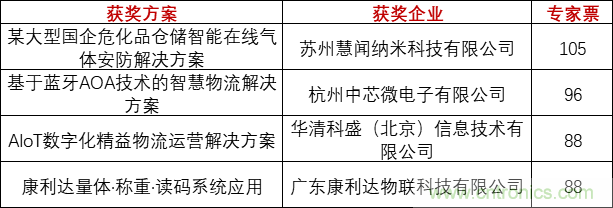 | 获奖方案 | 获奖企业 | 专家票 |
|---|---|---|
| 某大型国企危化品仓储智能在线气体安防解决方案 | 苏州慧闻纳米科技有限公司 | 105 |
| 基于蓝牙AOA技术的智慧物流解决方案 | 杭州中芯微电子有限公司 | 96 |
| AIoT数字化精益物流运营解决方案 | 华清科盛（北京）信息技术有限公司 | 88 |
| 康利达量体·称重·读码系统应用 | 广东康利达物联科技有限公司 | 88 |

www.cntronics.com